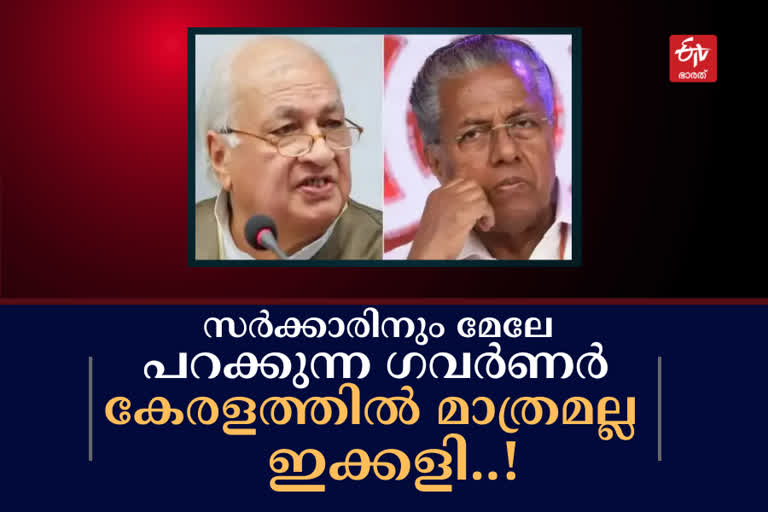 ETV ഭാരത്

സർക്കാരിനും മേലേ
പറക്കുന്ന ഗവർണർ
കേരളത്തിൽ മാത്രമല്ല
ഇക്കളി..!